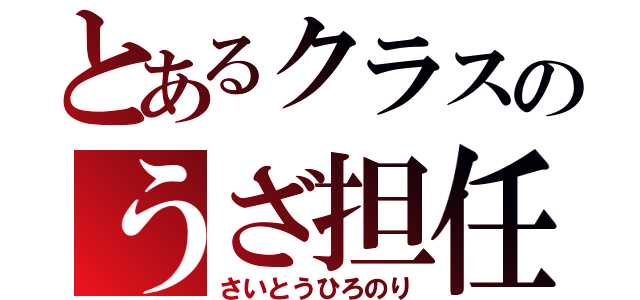 とあるクラスの
うざ担任
さいとうひろのり